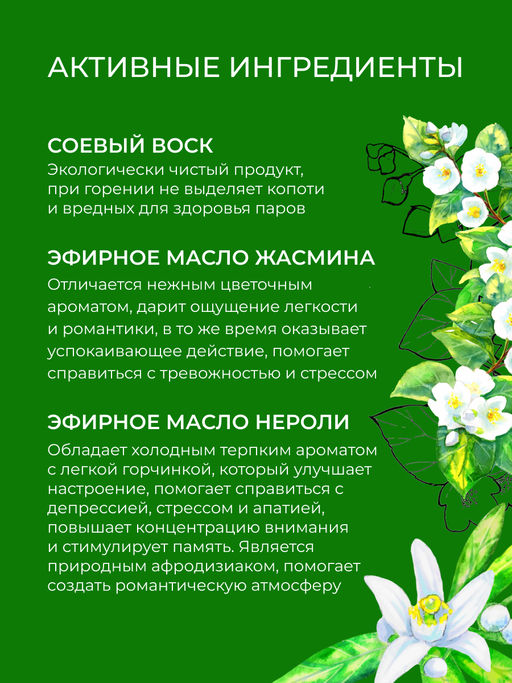 АКТИВНЫЕ ИНГРЕДИЕНТЫ

СОЕВЫЙ ВОСК
Экологически чистый продукт, при горении не выделяет копоти и вредных для здоровья паров

ЭФИРНОЕ МАСЛО ЖАСМИНА
Отличается нежным цветочным ароматом, дарит ощущение легкости и романтики, в то же время оказывает успокаивающее действие, помогает справиться с тревожностью и стрессом

ЭФИРНОЕ МАСЛО НЕРОЛИ
Обладает холодным терпким ароматом с легкой горчинкой, который улучшает настроение, помогает справиться с депрессией, стрессом и апатией, повышает концентрацию внимания и стимулирует память. Является природным афродизиаком, помогает создать романтическую атмосферу